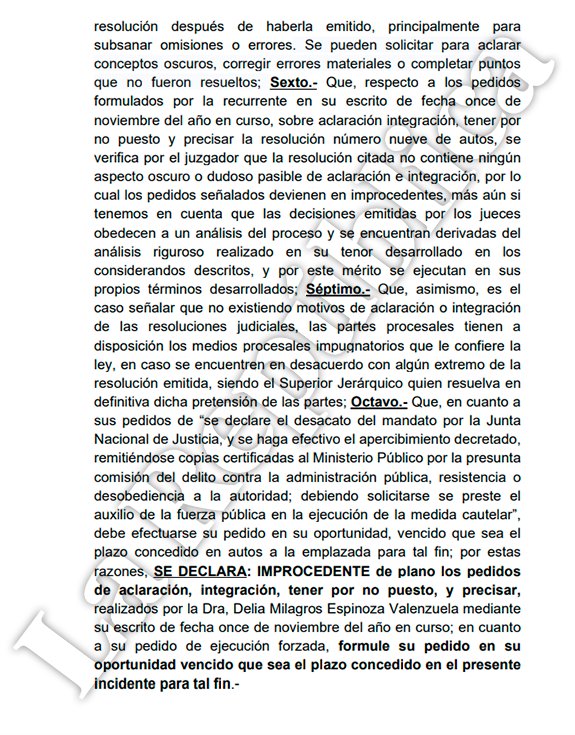 resolución después de haberla emitido, principalmente para subsanar omisiones o errores. Se pueden solicitar para aclarar conceptos oscuros, corregir errores materiales o completar puntos que no fueron resueltos; Sexto.- Que, respecto a los pedidos formulados por la recurrente en su escrito de fecha once de noviembre del año en curso, sobre aclaración integración, tener por no puesto y precisar la resolución número nueve de autos, se verifica por el juzgador que la resolución citada no contiene ningún aspecto oscuro o dudoso pasible de aclaración e integración, por lo cual los pedidos señalados devienen en improcedentes, más aún si tenemos en cuenta que las decisiones emitidas por los jueces obedecen a un análisis del proceso y se encuentran derivadas del análisis riguroso realizado en su tenor desarrollado en los considerandos descritos, y por este mérito se ejecutan en sus propios términos desarrollados; Séptimo.- Que, asimismo, es el caso señalar que no existiendo motivos de aclaración o integración de las resoluciones judiciales, las partes procesales tienen a disposición los medios procesales impugnatorios que le confiere la ley, en caso se encuentren en desacuerdo con algún extremo de la resolución emitida, siendo el Superior Jerárquico quien resuelva en definitiva dicha pretensión de las partes; Octavo.- Que, en cuanto a sus pedidos de "se declare el desacato del mandato por la Junta Nacional de Justicia, y se haga efectivo el apercibimiento decretado, remitiéndose copias certificadas al Ministerio Público por la presunta comisión del delito contra la administración pública, resistencia o desobediencia a la autoridad; debiendo solicitarse se preste el auxilio de la fuerza pública en la ejecución de la medida cautelar", debe efectuarse su pedido en su oportunidad, vencido que sea el plazo concedido en autos a la emplazada para tal fin; por estas razones, SE DECLARA: IMPROCEDENTE de plano los pedidos de aclaración, integración, tener por no puesto, y precisar, realizados por la Dra, Delia Milagros Espinoza Valenzuela mediante su escrito de fecha once de noviembre del año en curso; en cuanto a su pedido de ejecución forzada, formule su pedido en su oportunidad vencido que sea el plazo concedido en el presente incidente para tal fin.-